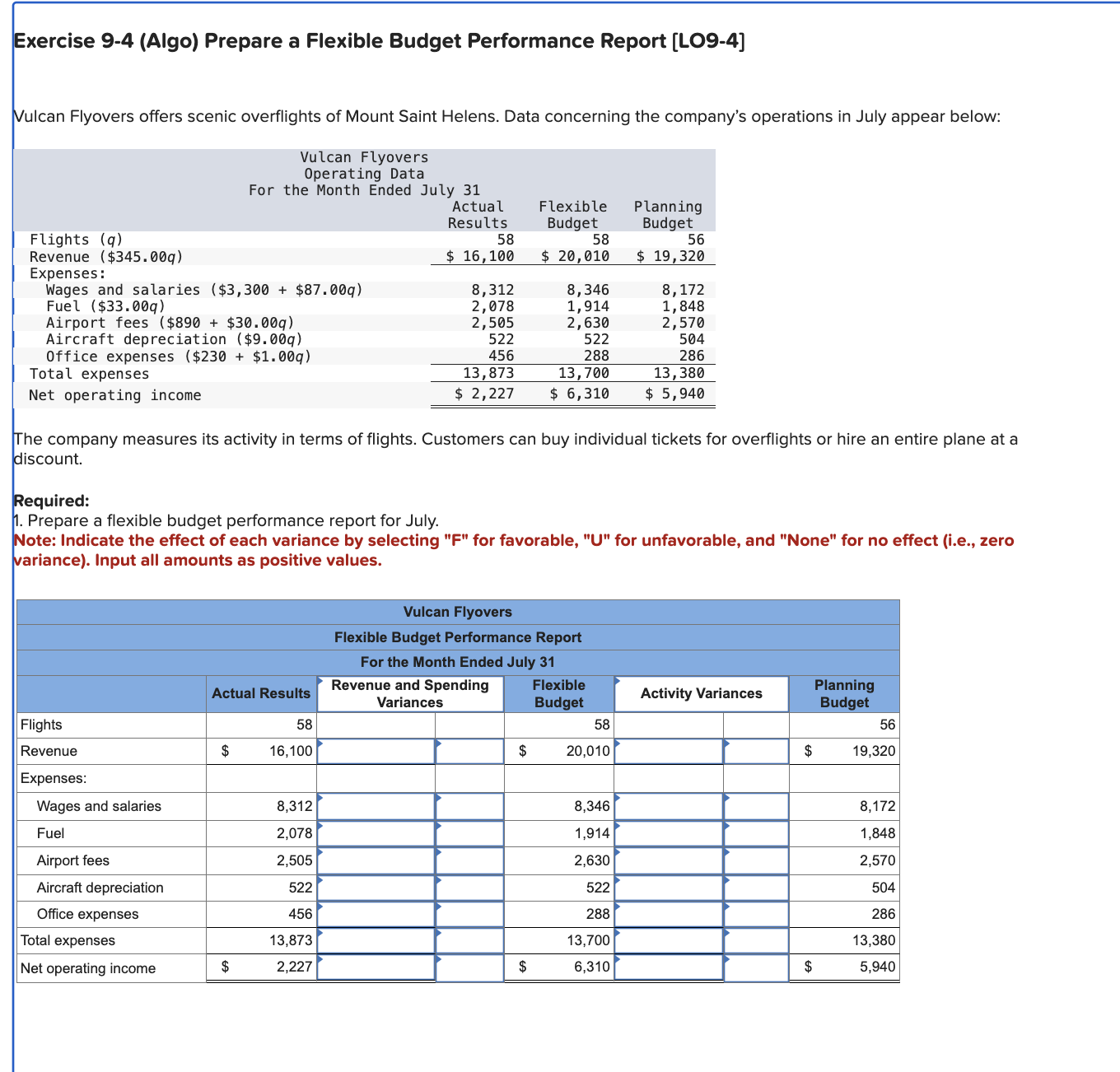 Exercise 9-4 (Algo) Prepare a Flexible Budget Performance Report [LO9-4]

Vulcan Flyovers offers scenic overflights of Mount Saint Helens. Data concerning the company's operations in July appear below:

Vulcan Flyovers
Operating Data
For the Month Ended July 31

| | Actual Results | Flexible Budget | Planning Budget |
|---|---|---|---|
| Flights ($q$) | 58 | 58 | 56 |
| Revenue (\$345.00$q$) | \$ 16,100 | \$ 20,010 | \$ 19,320 |
| Expenses: | | | |
| Wages and salaries (\$3,300 + \$87.00$q$) | 8,312 | 8,346 | 8,172 |
| Fuel (\$33.00$q$) | 2,078 | 1,914 | 1,848 |
| Airport fees (\$890 + \$30.00$q$) | 2,505 | 2,630 | 2,570 |
| Aircraft depreciation (\$9.00$q$) | 522 | 522 | 504 |
| Office expenses (\$230 + \$1.00$q$) | 456 | 288 | 286 |
| Total expenses | 13,873 | 13,700 | 13,380 |
| Net operating income | \$ 2,227 | \$ 6,310 | \$ 5,940 |

The company measures its activity in terms of flights. Customers can buy individual tickets for overflights or hire an entire plane at a discount.

Required:
1. Prepare a flexible budget performance report for July.
Note: Indicate the effect of each variance by selecting "F" for favorable, "U" for unfavorable, and "None" for no effect (i.e., zero variance). Input all amounts as positive values.

Vulcan Flyovers
Flexible Budget Performance Report
For the Month Ended July 31

| | Actual Results | Revenue and Spending Variances | | Flexible Budget | Activity Variances | | Planning Budget |
|---|---|---|---|---|---|---|---|
| Flights | 58 | | | 58 | | | 56 |
| Revenue | \$ 16,100 | | | \$ 20,010 | | | \$ 19,320 |
| Expenses: | | | | | | | |
| Wages and salaries | 8,312 | | | 8,346 | | | 8,172 |
| Fuel | 2,078 | | | 1,914 | | | 1,848 |
| Airport fees | 2,505 | | | 2,630 | | | 2,570 |
| Aircraft depreciation | 522 | | | 522 | | | 504 |
| Office expenses | 456 | | | 288 | | | 286 |
| Total expenses | 13,873 | | | 13,700 | | | 13,380 |
| Net operating income | \$ 2,227 | | | \$ 6,310 | | | \$ 5,940 |